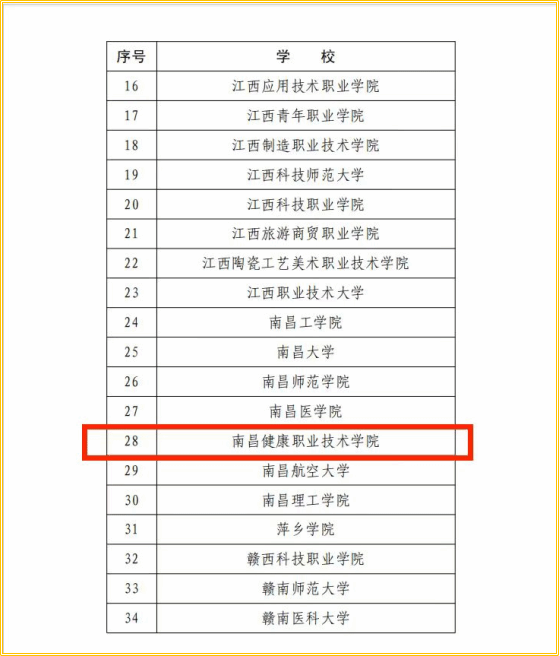 | 序号 | 学　校 |
|---|---|
| 16 | 江西应用技术职业学院 |
| 17 | 江西青年职业学院 |
| 18 | 江西制造职业技术学院 |
| 19 | 江西科技师范大学 |
| 20 | 江西科技职业学院 |
| 21 | 江西旅游商贸职业学院 |
| 22 | 江西陶瓷工艺美术职业技术学院 |
| 23 | 江西职业技术大学 |
| 24 | 南昌工学院 |
| 25 | 南昌大学 |
| 26 | 南昌师范学院 |
| 27 | 南昌医学院 |
| 28 | 南昌健康职业技术学院 |
| 29 | 南昌航空大学 |
| 30 | 南昌理工学院 |
| 31 | 萍乡学院 |
| 32 | 赣西科技职业学院 |
| 33 | 赣南师范大学 |
| 34 | 赣南医科大学 |